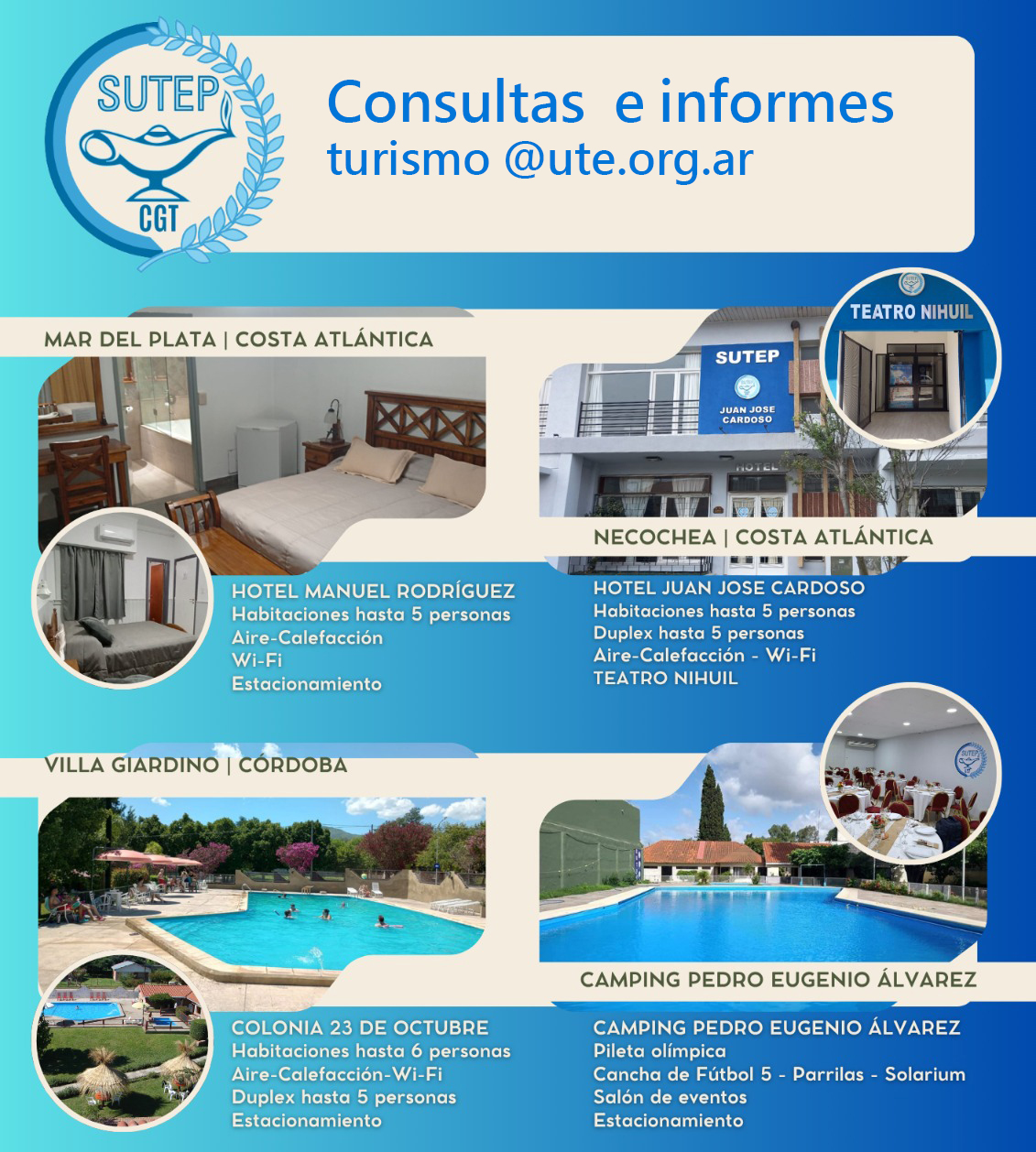 SUTEP
CGT

Consultas e informes
turismo @ute.org.ar

MAR DEL PLATA | COSTA ATLÁNTICA

HOTEL MANUEL RODRÍGUEZ
Habitaciones hasta 5 personas
Aire-Calefacción
Wi-Fi
Estacionamiento

TEATRO NIHUIL

SUTEP
JUAN JOSE CARDOSO
HOTEL

NECOCHEA | COSTA ATLÁNTICA

HOTEL JUAN JOSE CARDOSO
Habitaciones hasta 5 personas
Duplex hasta 5 personas
Aire-Calefacción - Wi-Fi
TEATRO NIHUIL

VILLA GIARDINO | CÓRDOBA

COLONIA 23 DE OCTUBRE
Habitaciones hasta 6 personas
Aire-Calefacción-Wi-Fi
Duplex hasta 5 personas
Estacionamiento

CAMPING PEDRO EUGENIO ÁLVAREZ

CAMPING PEDRO EUGENIO ÁLVAREZ
Pileta olímpica
Cancha de Fútbol 5 - Parrilas - Solarium
Salón de eventos
Estacionamiento